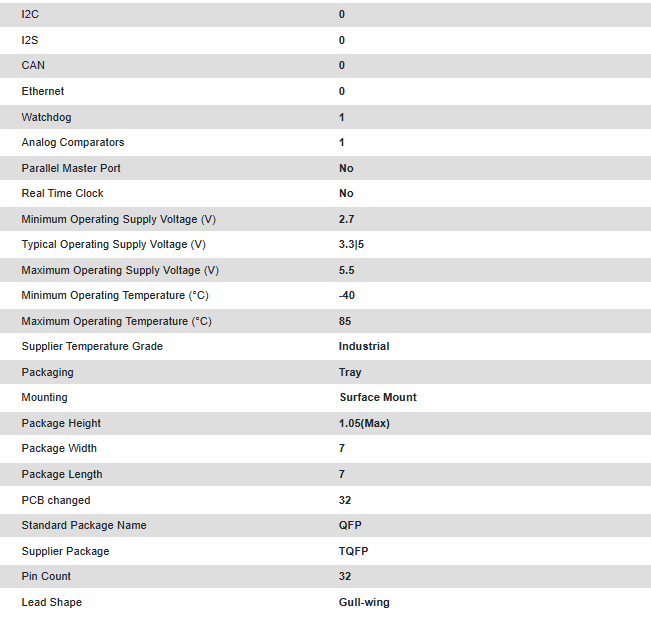 | | |
|---|---|
| I2C | 0 |
| I2S | 0 |
| CAN | 0 |
| Ethernet | 0 |
| Watchdog | 1 |
| Analog Comparators | 1 |
| Parallel Master Port | No |
| Real Time Clock | No |
| Minimum Operating Supply Voltage (V) | 2.7 |
| Typical Operating Supply Voltage (V) | 3.3\|5 |
| Maximum Operating Supply Voltage (V) | 5.5 |
| Minimum Operating Temperature (°C) | -40 |
| Maximum Operating Temperature (°C) | 85 |
| Supplier Temperature Grade | Industrial |
| Packaging | Tray |
| Mounting | Surface Mount |
| Package Height | 1.05(Max) |
| Package Width | 7 |
| Package Length | 7 |
| PCB changed | 32 |
| Standard Package Name | QFP |
| Supplier Package | TQFP |
| Pin Count | 32 |
| Lead Shape | Gull-wing |